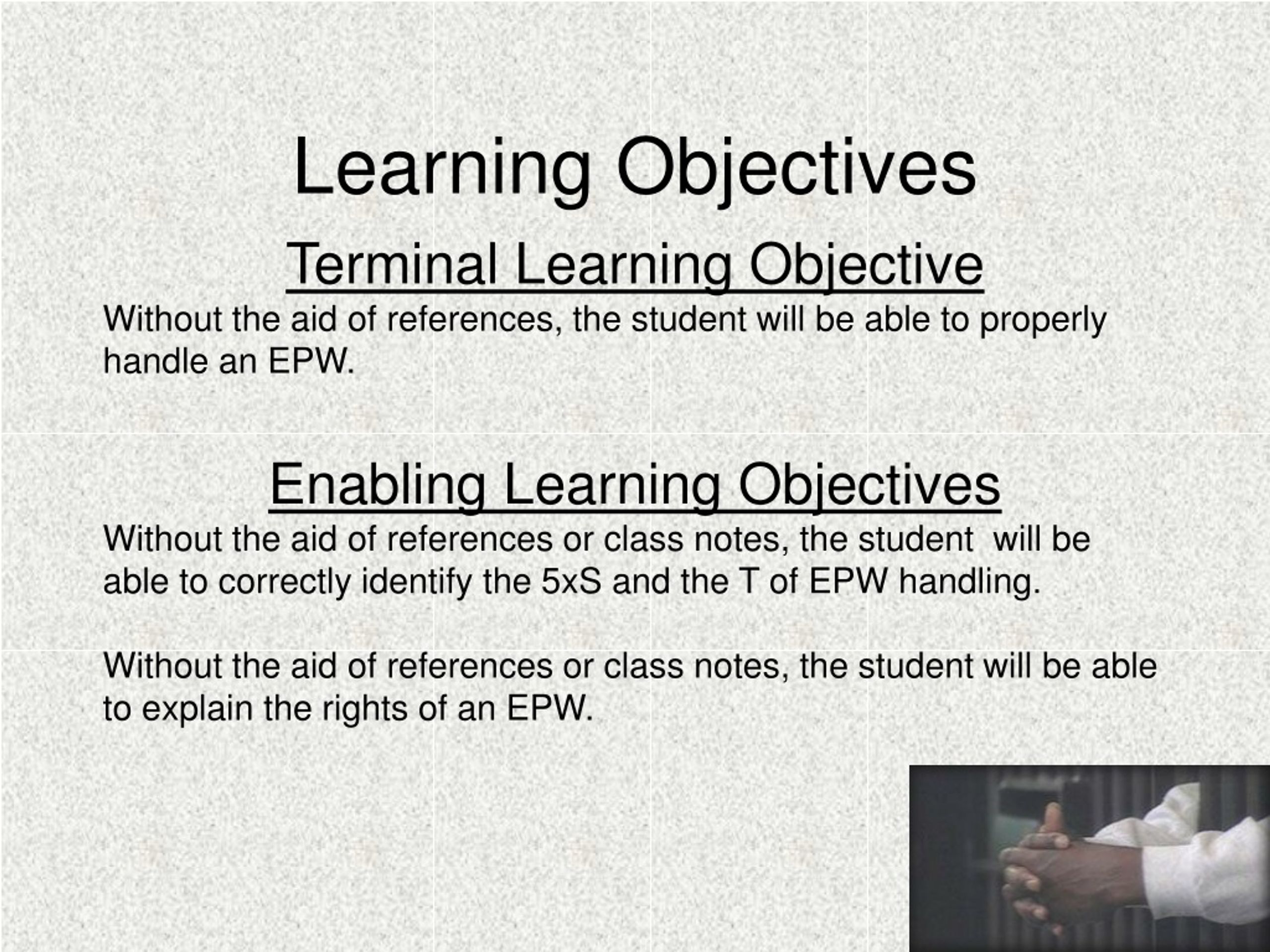 Learning Objectives

Terminal Learning Objective

Without the aid of references, the student will be able to properly handle an EPW.

Enabling Learning Objectives

Without the aid of references or class notes, the student will be able to correctly identify the 5xS and the T of EPW handling.

Without the aid of references or class notes, the student will be able to explain the rights of an EPW.